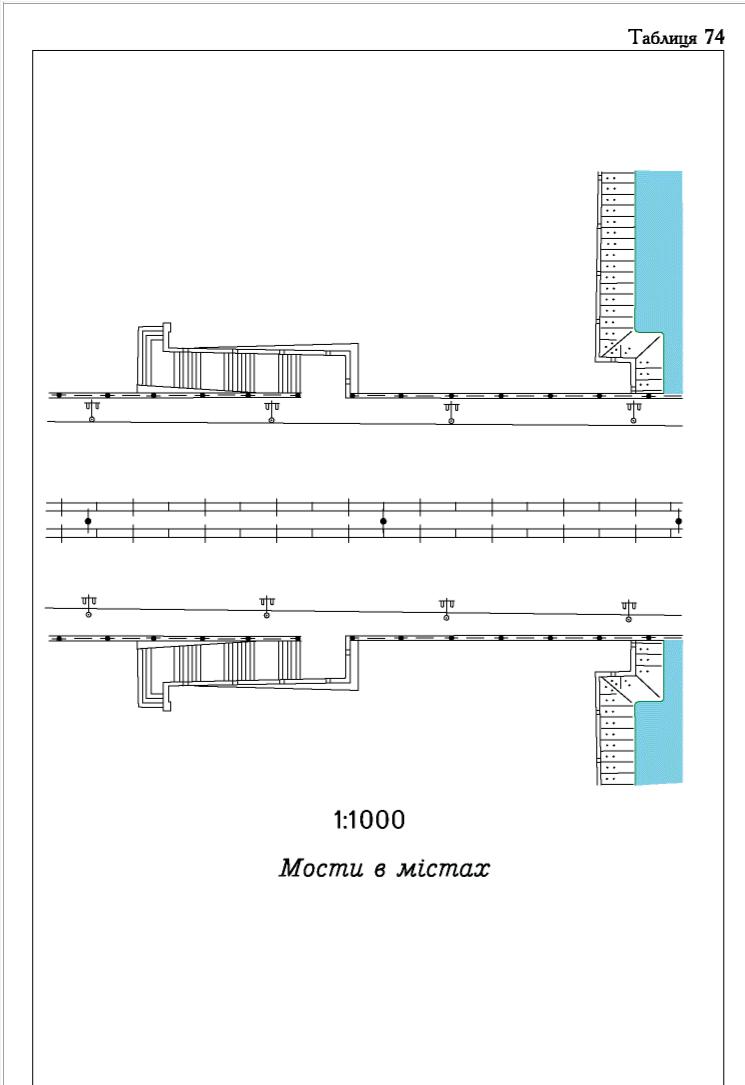 Таблиця 74

1:1000

Мости в містах